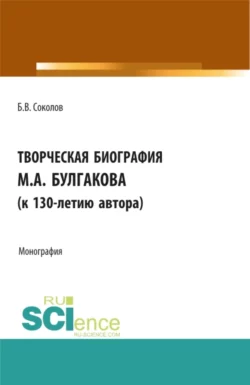 Б.В. Соколов

ТВОРЧЕСКАЯ БИОГРАФИЯ
М.А. БУЛГАКОВА
(к 130-летию автора)

Монография

RU
SCIence
RU-SCIENCE.COM